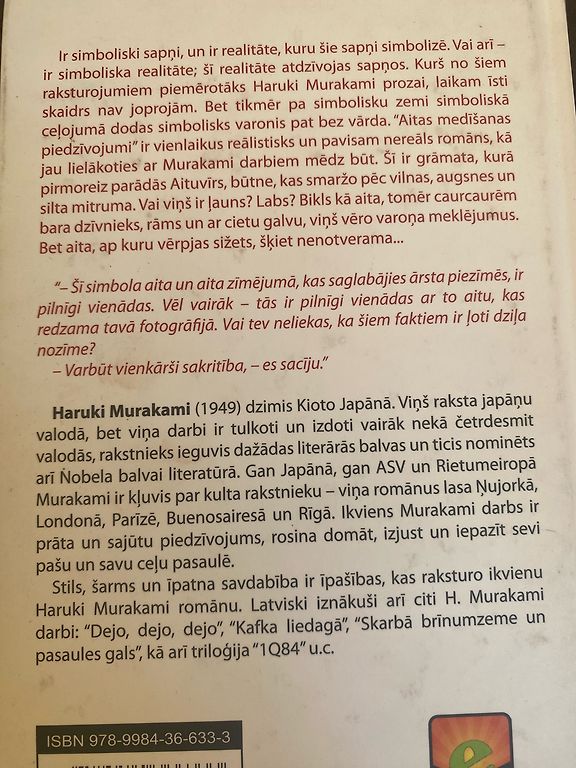 Ir simboliski sapņi, un ir realitāte, kuru šie sapņi simbolizē. Vai arī – ir simboliska realitāte; šī realitāte atdzīvojas sapņos. Kurš no šiem raksturojumiem piemērotāks Haruki Murakami prozai, laikam īsti skaidrs nav joprojām. Bet tikmēr pa simbolisku zemi simboliskā ceļojumā dodas simbolisks varonis pat bez vārda. "Aitas medīšanas piedzīvojumi" ir vienlaikus reālistisks un pavisam nereāls romāns, kā jau lielākoties ar Murakami darbiem mēdz būt. Šī ir grāmata, kurā pirmoreiz parādās Aituvīrs, būtne, kas smaržo pēc vilnas, augsnes un silta mitruma. Vai viņš ir ļauns? Labs? Bikls kā aita, tomēr caurcaurēm bara dzīvnieks, rāms un ar cietu galvu, viņš vēro varoņa meklējumus. Bet aita, ap kuru vērpjas sižets, šķiet nenotverama...

"– Šī simbola aita un aita zīmējumā, kas saglabājies ārsta piezīmēs, ir pilnīgi vienādas. Vēl vairāk – tās ir pilnīgi vienādas ar to aitu, kas redzama tavā fotogrāfijā. Vai tev neliekas, ka šiem faktiem ir ļoti dziļa nozīme?
– Varbūt vienkārši sakritība, – es sacīju."

Haruki Murakami (1949) dzimis Kioto Japānā. Viņš raksta japāņu valodā, bet viņa darbi ir tulkoti un izdoti vairāk nekā četrdesmit valodās, rakstnieks ieguvis dažādas literārās balvas un ticis nominēts arī Nobela balvai literatūrā. Gan Japānā, gan ASV un Rietumeiropā Murakami ir kļuvis par kulta rakstnieku – viņa romānus lasa Ņujorkā, Londonā, Parīzē, Buenosairesā un Rīgā. Ikviens Murakami darbs ir prāta un sajūtu piedzīvojums, rosina domāt, izjust un iepazīt sevi pašu un savu ceļu pasaulē.

Stils, šarms un īpatna savdabība ir īpašības, kas raksturo ikvienu Haruki Murakami romānu. Latviski iznākuši arī citi H. Murakami darbi: "Dejo, dejo, dejo", "Kafka liedagā", "Skarbā brīnumzeme un pasaules gals", kā arī triloģija "1Q84" u.c.

ISBN 978-9984-36-633-3